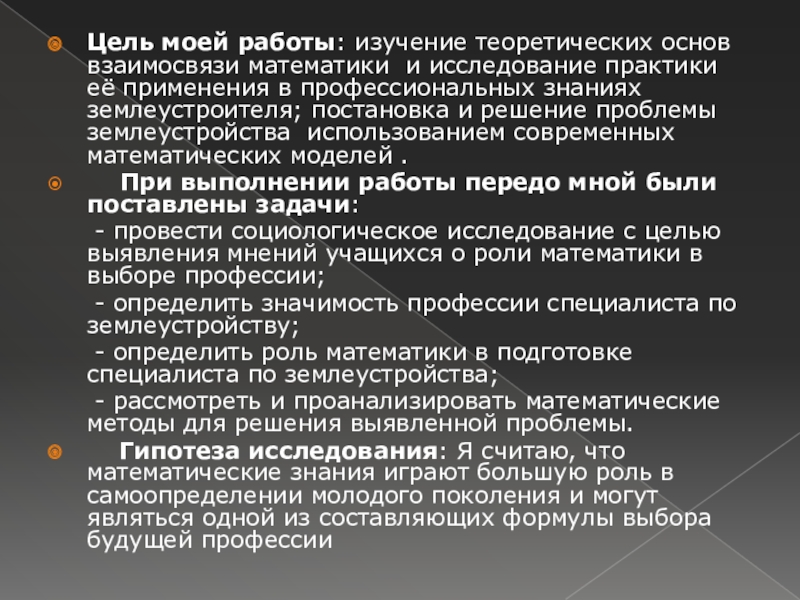 Цель моей работы: изучение теоретических основ взаимосвязи математики и исследование практики её применения в профессиональных знаниях землеустроителя; постановка и решение проблемы землеустройства использованием современных математических моделей .

При выполнении работы передо мной были поставлены задачи:

- провести социологическое исследование с целью выявления мнений учащихся о роли математики в выборе профессии;

- определить значимость профессии специалиста по землеустройству;

- определить роль математики в подготовке специалиста по землеустройства;

- рассмотреть и проанализировать математические методы для решения выявленной проблемы.

Гипотеза исследования: Я считаю, что математические знания играют большую роль в самоопределении молодого поколения и могут являться одной из составляющих формулы выбора будущей профессии